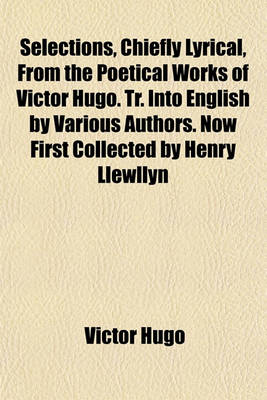 Selections, Chiefly Lyrical, From the Poetical Works of Victor Hugo. Tr. Into English by Various Authors. Now First Collected by Henry Llewllyn

Victor Hugo